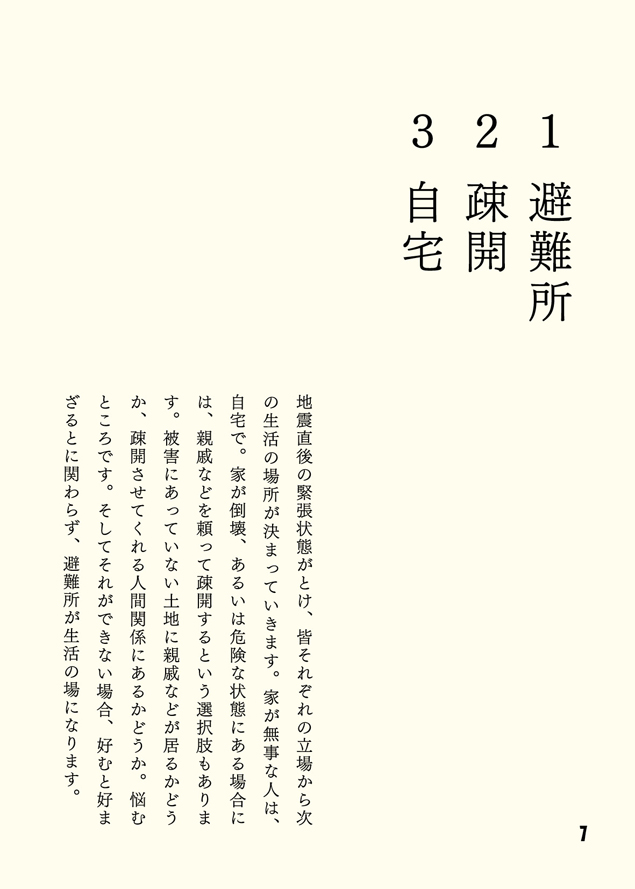 1 避難所
2 疎開
3 自宅

地震直後の緊張状態がとけ、皆それぞれの立場から次の生活の場所が決まっていきます。家が無事な人は、自宅で。家が倒壊、あるいは危険な状態にある場合には、親戚などを頼って疎開するという選択肢もあります。被害にあっていない土地に親戚などが居るかどうか、疎開させてくれる人間関係にあるかどうか。悩むところです。そしてそれができない場合、好むと好まざるとに関わらず、避難所が生活の場になります。

7